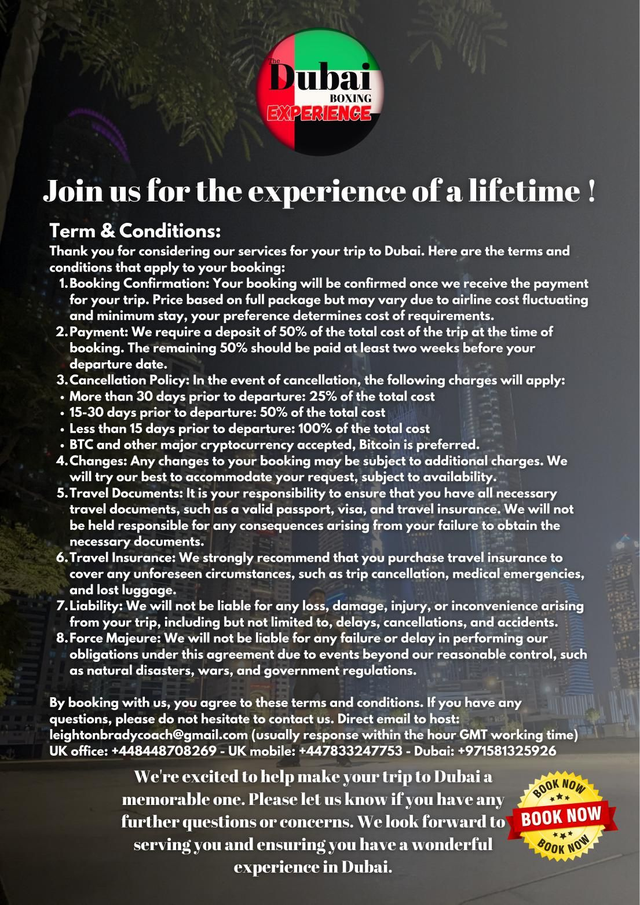 The Dubai BOXING EXPERIENCE

Join us for the experience of a lifetime !

Term & Conditions:
Thank you for considering our services for your trip to Dubai. Here are the terms and conditions that apply to your booking:
1. Booking Confirmation: Your booking will be confirmed once we receive the payment for your trip. Price based on full package but may vary due to airline cost fluctuating and minimum stay, your preference determines cost of requirements.
2. Payment: We require a deposit of 50% of the total cost of the trip at the time of booking. The remaining 50% should be paid at least two weeks before your departure date.
3. Cancellation Policy: In the event of cancellation, the following charges will apply:
• More than 30 days prior to departure: 25% of the total cost
• 15-30 days prior to departure: 50% of the total cost
• Less than 15 days prior to departure: 100% of the total cost
• BTC and other major cryptocurrency accepted, Bitcoin is preferred.
4. Changes: Any changes to your booking may be subject to additional charges. We will try our best to accommodate your request, subject to availability.
5. Travel Documents: It is your responsibility to ensure that you have all necessary travel documents, such as a valid passport, visa, and travel insurance. We will not be held responsible for any consequences arising from your failure to obtain the necessary documents.
6. Travel Insurance: We strongly recommend that you purchase travel insurance to cover any unforeseen circumstances, such as trip cancellation, medical emergencies, and lost luggage.
7. Liability: We will not be liable for any loss, damage, injury, or inconvenience arising from your trip, including but not limited to, delays, cancellations, and accidents.
8. Force Majeure: We will not be liable for any failure or delay in performing our obligations under this agreement due to events beyond our reasonable control, such as natural disasters, wars, and government regulations.

By booking with us, you agree to these terms and conditions. If you have any questions, please do not hesitate to contact us. Direct email to host: leightonbradycoach@gmail.com (usually response within the hour GMT working time) UK office: +448448708269 - UK mobile: +447833247753 - Dubai: +971581325926

We're excited to help make your trip to Dubai a memorable one. Please let us know if you have any further questions or concerns. We look forward to serving you and ensuring you have a wonderful experience in Dubai.

BOOK NOW
BOOK NOW
BOOK NOW